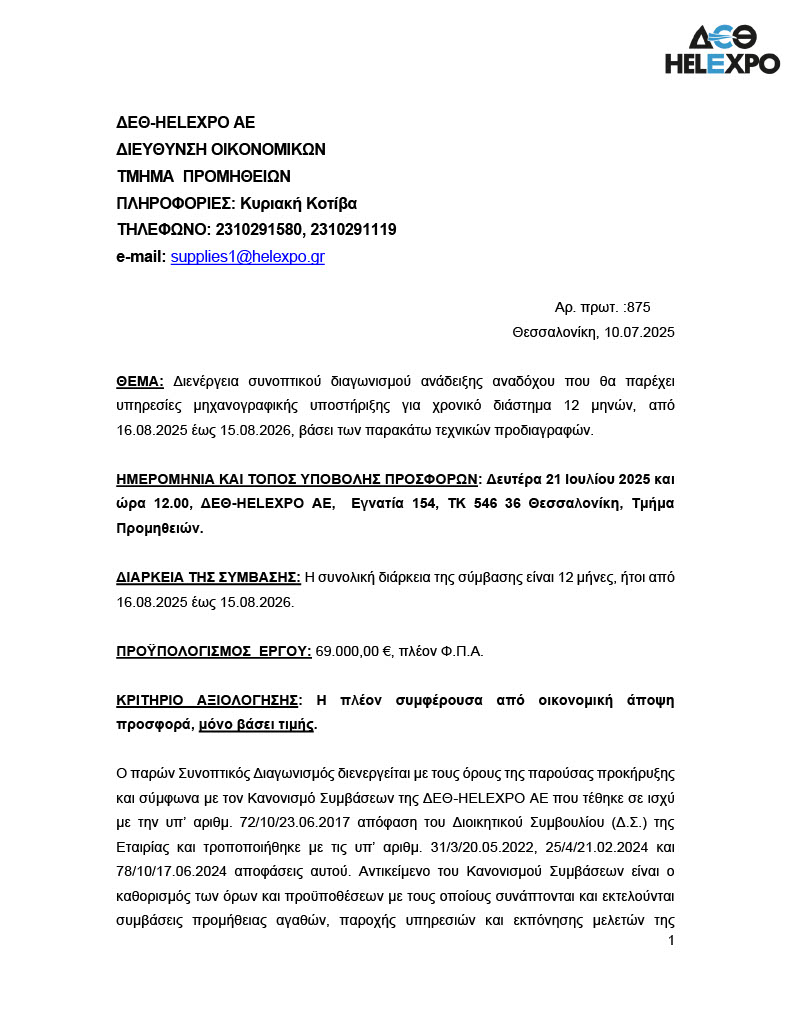 ΔΕΘ
HELEXPO

ΔΕΘ-HELEXPO AE
ΔΙΕΥΘΥΝΣΗ ΟΙΚΟΝΟΜΙΚΩΝ
ΤΜΗΜΑ ΠΡΟΜΗΘΕΙΩΝ
ΠΛΗΡΟΦΟΡΙΕΣ: Κυριακή Κοτίβα
ΤΗΛΕΦΩΝΟ: 2310291580, 2310291119
e-mail: supplies1@helexpo.gr

Αρ. πρωτ. :875
Θεσσαλονίκη, 10.07.2025

ΘΕΜΑ: Διενέργεια συνοπτικού διαγωνισμού ανάδειξης αναδόχου που θα παρέχει υπηρεσίες μηχανογραφικής υποστήριξης για χρονικό διάστημα 12 μηνών, από 16.08.2025 έως 15.08.2026, βάσει των παρακάτω τεχνικών προδιαγραφών.

ΗΜΕΡΟΜΗΝΙΑ ΚΑΙ ΤΟΠΟΣ ΥΠΟΒΟΛΗΣ ΠΡΟΣΦΟΡΩΝ: Δευτέρα 21 Ιουλίου 2025 και ώρα 12.00, ΔΕΘ-HELEXPO AE, Εγνατία 154, ΤΚ 546 36 Θεσσαλονίκη, Τμήμα Προμηθειών.

ΔΙΑΡΚΕΙΑ ΤΗΣ ΣΥΜΒΑΣΗΣ: Η συνολική διάρκεια της σύμβασης είναι 12 μήνες, ήτοι από 16.08.2025 έως 15.08.2026.

ΠΡΟΫΠΟΛΟΓΙΣΜΟΣ ΕΡΓΟΥ: 69.000,00 €, πλέον Φ.Π.Α.

ΚΡΙΤΗΡΙΟ ΑΞΙΟΛΟΓΗΣΗΣ: Η πλέον συμφέρουσα από οικονομική άποψη προσφορά, μόνο βάσει τιμής.

Ο παρών Συνοπτικός Διαγωνισμός διενεργείται με τους όρους της παρούσας προκήρυξης και σύμφωνα με τον Κανονισμό Συμβάσεων της ΔΕΘ-HELEXPO AE που τέθηκε σε ισχύ με την υπ' αριθμ. 72/10/23.06.2017 απόφαση του Διοικητικού Συμβουλίου (Δ.Σ.) της Εταιρίας και τροποποιήθηκε με τις υπ' αριθμ. 31/3/20.05.2022, 25/4/21.02.2024 και 78/10/17.06.2024 αποφάσεις αυτού. Αντικείμενο του Κανονισμού Συμβάσεων είναι ο καθορισμός των όρων και προϋποθέσεων με τους οποίους συνάπτονται και εκτελούνται συμβάσεις προμήθειας αγαθών, παροχής υπηρεσιών και εκπόνησης μελετών της

1